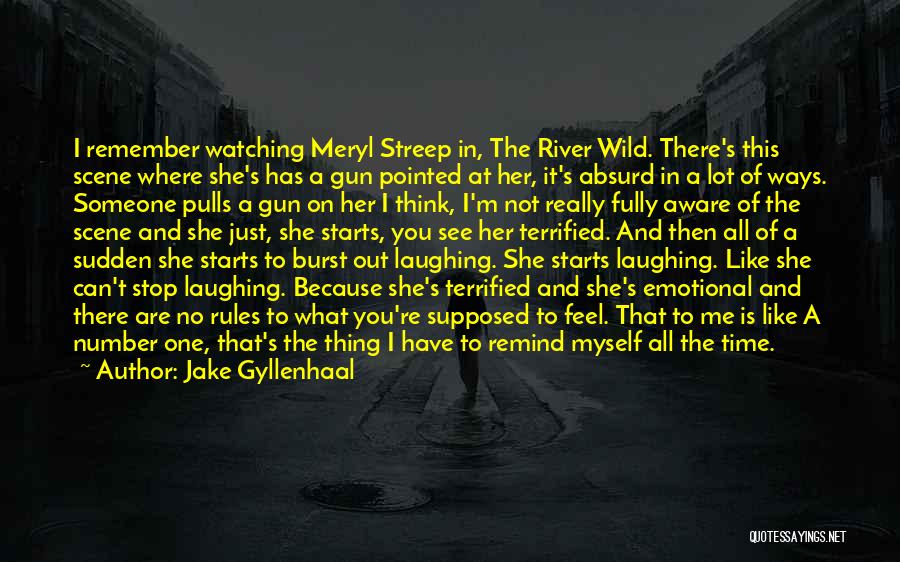 I remember watching Meryl Streep in, The River Wild. There's this scene where she's has a gun pointed at her, it's absurd in a lot of ways. Someone pulls a gun on her I think, I'm not really fully aware of the scene and she just, she starts, you see her terrified. And then all of a sudden she starts to burst out laughing. She starts laughing. Like she can't stop laughing. Because she's terrified and she's emotional and there are no rules to what you're supposed to feel. That to me is like A number one, that's the thing I have to remind myself all the time.
~ Author: Jake Gyllenhaal

QUOTESSAYINGS.NET